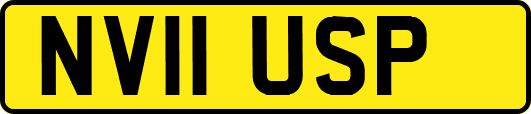 NV11 USP